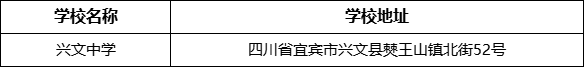 | 学校名称 | 学校地址 |
|---|---|
| 兴文中学 | 四川省宜宾市兴文县僰王山镇北街52号 |